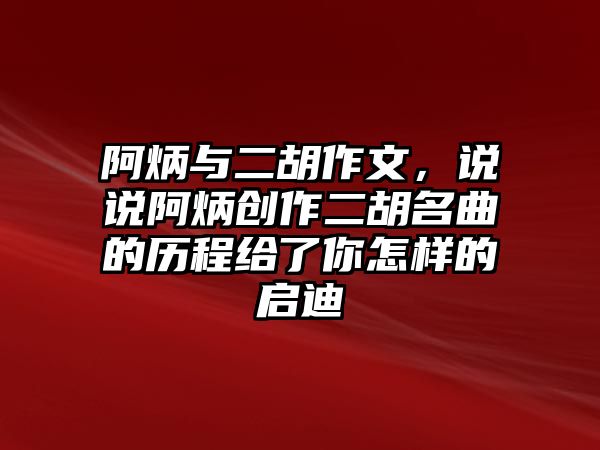 阿炳与二胡作文，说说阿炳创作二胡名曲的历程给了你怎样的启迪